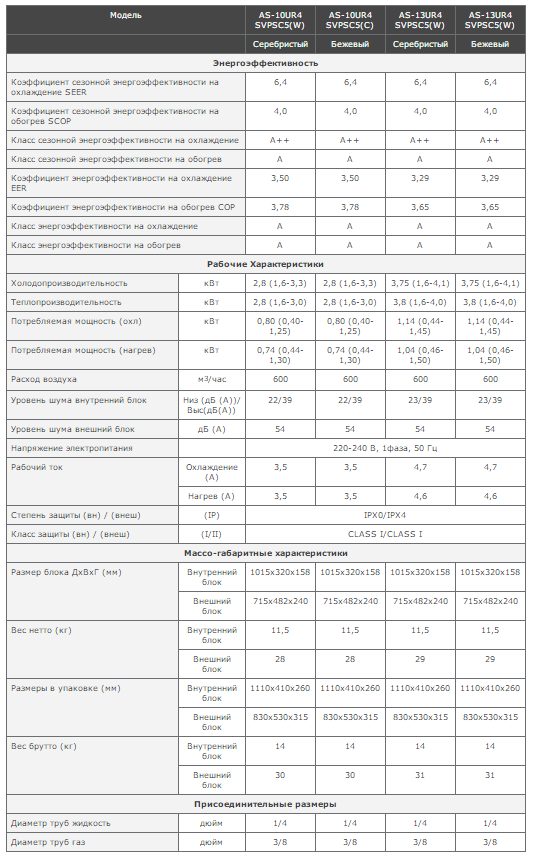 | Модель | | AS-10UR4 SVPSC5(W) | AS-10UR4 SVPSC5(C) | AS-13UR4 SVPSC5(W) | AS-13UR4 SVPSC5(W) |
|---|---|---|---|---|---|
| | | Серебристый | Бежевый | Серебристый | Бежевый |
| Энергоэффективность | | | | | |
| Коэффициент сезонной энергоэффективности на охлаждение SEER | | 6,4 | 6,4 | 6,4 | 6,4 |
| Коэффициент сезонной энергоэффективности на обогрев SCOP | | 4,0 | 4,0 | 4,0 | 4,0 |
| Класс сезонной энергоэффективности на охлаждение | | A++ | A++ | A++ | A++ |
| Класс сезонной энергоэффективности на обогрев | | A | A | A | A |
| Коэффициент энергоэффективности на охлаждение EER | | 3,50 | 3,50 | 3,29 | 3,29 |
| Коэффициент энергоэффективности на обогрев COP | | 3,78 | 3,78 | 3,65 | 3,65 |
| Класс энергоэффективности на охлаждение | | A | A | A | A |
| Класс энергоэффективности на обогрев | | A | A | A | A |
| Рабочие Характеристики | | | | | |
| Холодопроизводительность | кВт | 2,8 (1,6-3,3) | 2,8 (1,6-3,3) | 3,75 (1,6-4,1) | 3,75 (1,6-4,1) |
| Теплопроизводительность | кВт | 2,8 (1,6-3,0) | 2,8 (1,6-3,0) | 3,8 (1,6-4,0) | 3,8 (1,6-4,0) |
| Потребляемая мощность (охл) | кВт | 0,80 (0,40-1,25) | 0,80 (0,40-1,25) | 1,14 (0,44-1,45) | 1,14 (0,44-1,45) |
| Потребляемая мощность (нагрев) | кВт | 0,74 (0,44-1,30) | 0,74 (0,44-1,30) | 1,04 (0,46-1,50) | 1,04 (0,46-1,50) |
| Расход воздуха | м³/час | 600 | 600 | 600 | 600 |
| Уровень шума внутренний блок | Низ (дБ (А))/ Выс(дБ(А)) | 22/39 | 22/39 | 23/39 | 23/39 |
| Уровень шума внешний блок | дБ (А) | 54 | 54 | 54 | 54 |
| Напряжение электропитания | | 220-240 В, 1фаза, 50 Гц | | | |
| Рабочий ток | Охлаждение (А) | 3,5 | 3,5 | 4,7 | 4,7 |
| | Нагрев (А) | 3,5 | 3,5 | 4,6 | 4,6 |
| Степень защиты (вн) / (внеш) | (IP) | IPX0/IPX4 | | | |
| Класс защиты (вн) / (внеш) | (I/II) | CLASS I/CLASS I | | | |
| Массо-габаритные характеристики | | | | | |
| Размер блока ДхВхГ (мм) | Внутренний блок | 1015x320x158 | 1015x320x158 | 1015x320x158 | 1015x320x158 |
| | Внешний блок | 715x482x240 | 715x482x240 | 715x482x240 | 715x482x240 |
| Вес нетто (кг) | Внутренний блок | 11,5 | 11,5 | 11,5 | 11,5 |
| | Внешний блок | 28 | 28 | 29 | 29 |
| Размеры в упаковке (мм) | Внутренний блок | 1110x410x260 | 1110x410x260 | 1110x410x260 | 1110x410x260 |
| | Внешний блок | 830x530x315 | 830x530x315 | 830x530x315 | 830x530x315 |
| Вес брутто (кг) | Внутренний блок | 14 | 14 | 14 | 14 |
| | Внешний блок | 30 | 30 | 31 | 31 |
| Присоединительные размеры | | | | | |
| Диаметр труб жидкость | дюйм | 1/4 | 1/4 | 1/4 | 1/4 |
| Диаметр труб газ | дюйм | 3/8 | 3/8 | 3/8 | 3/8 |